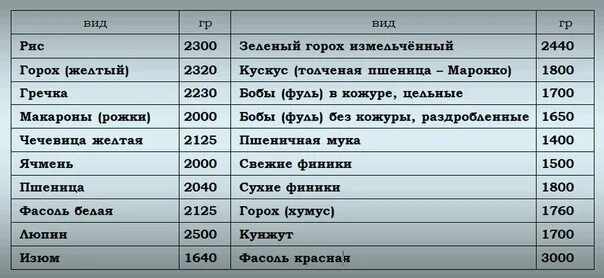 | вид | гр | вид | гр |
|---|---|---|---|
| Рис | 2300 | Зеленый горох измельчённый | 2440 |
| Горох (желтый) | 2320 | Кускус (толченая пшеница – Марокко) | 1800 |
| Гречка | 2230 | Бобы (фуль) в кожуре, цельные | 1700 |
| Макароны (рожки) | 2000 | Бобы (фуль) без кожуры, раздробленные | 1650 |
| Чечевица желтая | 2125 | Пшеничная мука | 1400 |
| Ячмень | 2000 | Свежие финики | 1500 |
| Пшеница | 2040 | Сухие финики | 1800 |
| Фасоль белая | 2125 | Горох (хумус) | 1760 |
| Люпин | 2500 | Кунжут | 1700 |
| Изюм | 1640 | Фасоль красная | 3000 |